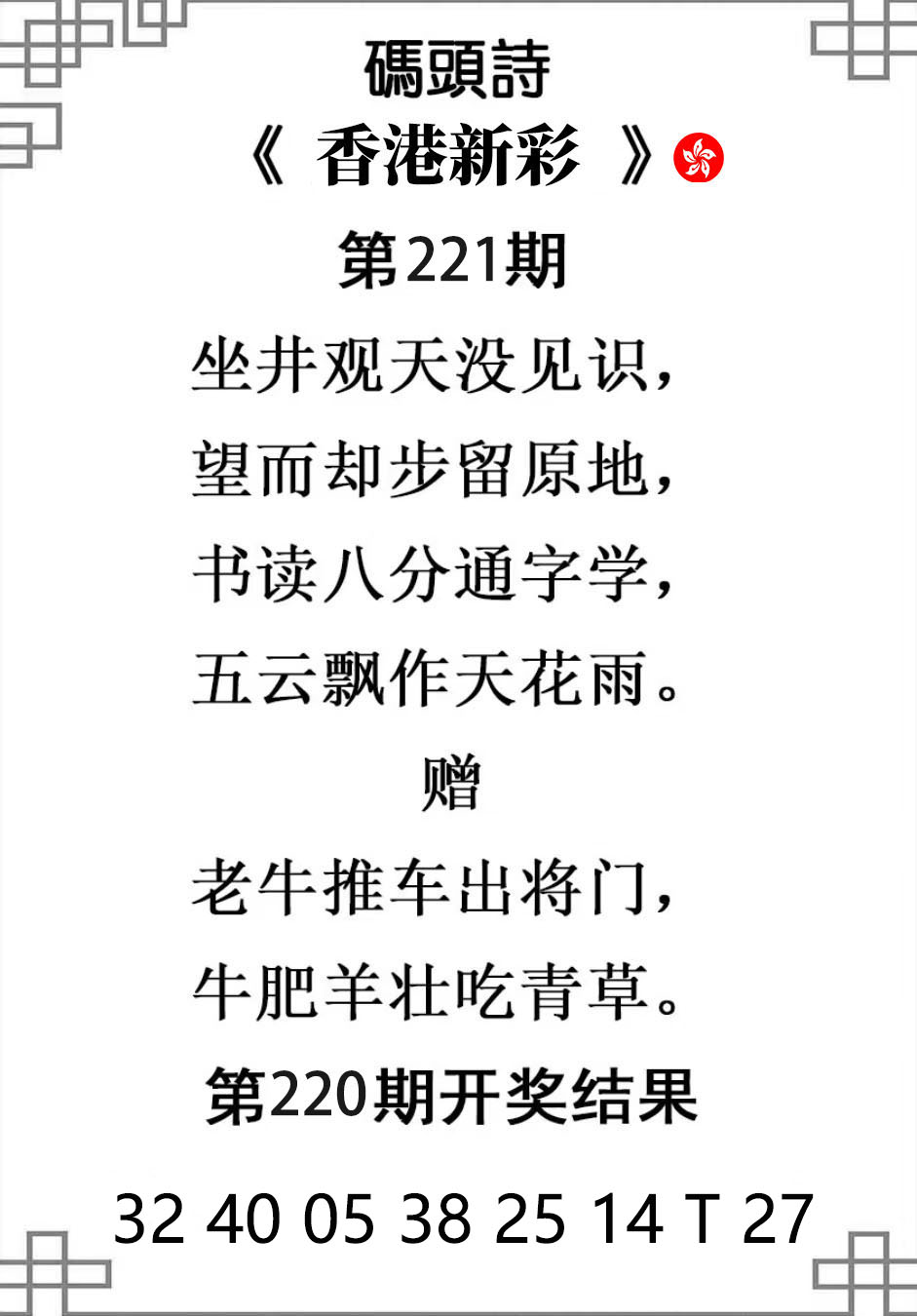 碼頭詩

《 香港新彩 》

第221期

坐井观天没见识，

望而却步留原地，

书读八分通字学，

五云飘作天花雨。

赠

老牛推车出将门，

牛肥羊壮吃青草。

第220期开奖结果

32 40 05 38 25 14 T 27